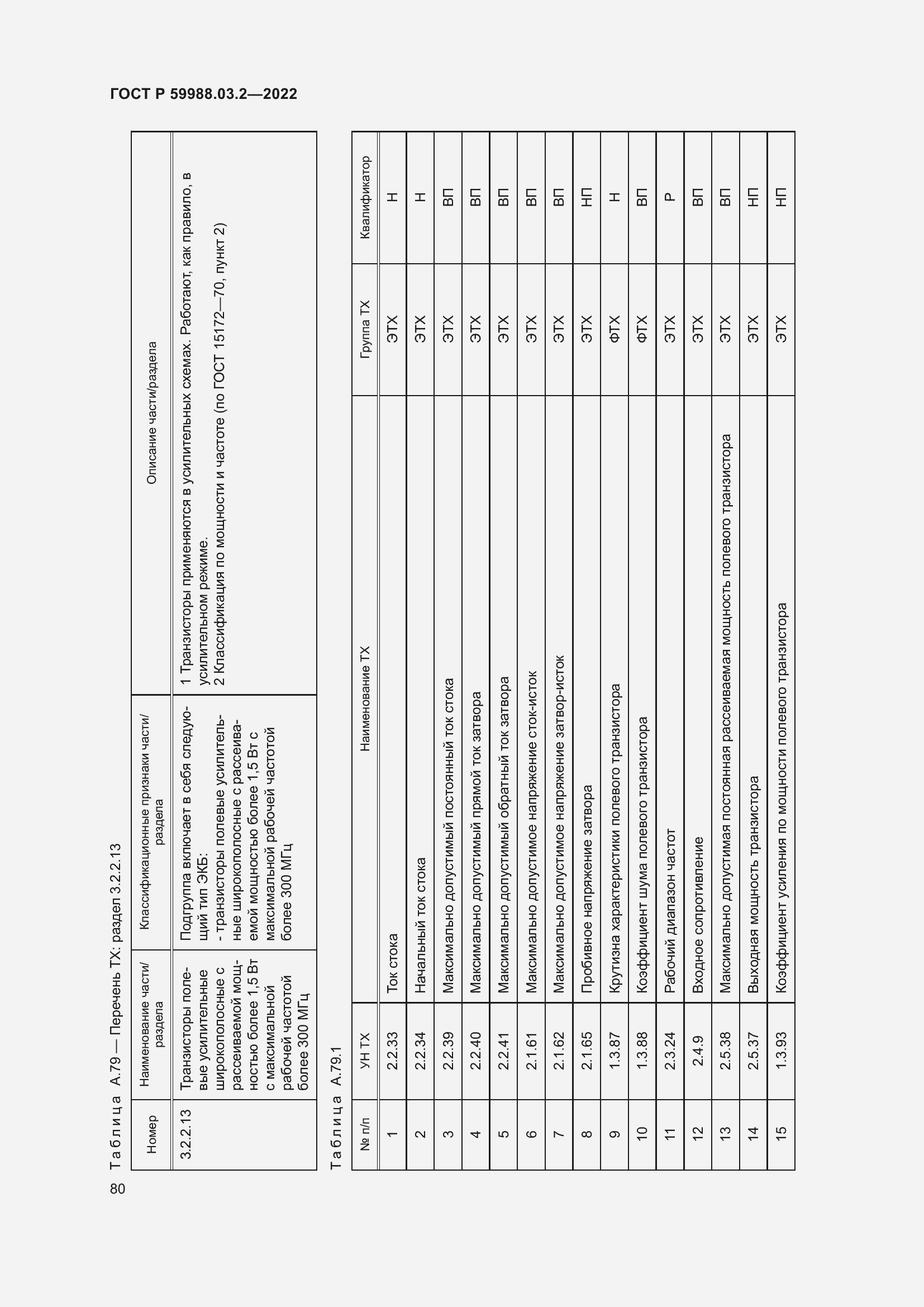 ГОСТ Р 59988.03.2—2022

Таблица А.79 — Перечень ТХ: раздел 3.2.2.13

| Номер | Наименование части/раздела | Классификационные признаки части/раздела | Описание части/раздела |
|---|---|---|---|
| 3.2.2.13 | Транзисторы полевые усилительные широкополосные с рассеиваемой мощностью более 1,5 Вт с максимальной рабочей частотой более 300 МГц | Подгруппа включает в себя следующий тип ЭКБ: - транзисторы полевые усилительные широкополосные с рассеиваемой мощностью более 1,5 Вт с максимальной рабочей частотой более 300 МГц | 1 Транзисторы применяются в усилительных схемах. Работают, как правило, в усилительном режиме. 2 Классификация по мощности и частоте (по ГОСТ 15172—70, пункт 2) |

Таблица А.79.1

| № п/п | УН ТХ | Наименование ТХ | Группа ТХ | Квалификатор |
|---|---|---|---|---|
| 1 | 2.2.33 | Ток стока | ЭТХ | Н |
| 2 | 2.2.34 | Начальный ток стока | ЭТХ | Н |
| 3 | 2.2.39 | Максимально допустимый постоянный ток стока | ЭТХ | ВП |
| 4 | 2.2.40 | Максимально допустимый прямой ток затвора | ЭТХ | ВП |
| 5 | 2.2.41 | Максимально допустимый обратный ток затвора | ЭТХ | ВП |
| 6 | 2.1.61 | Максимально допустимое напряжение сток-исток | ЭТХ | ВП |
| 7 | 2.1.62 | Максимально допустимое напряжение затвор-исток | ЭТХ | ВП |
| 8 | 2.1.65 | Пробивное напряжение затвора | ЭТХ | НП |
| 9 | 1.3.87 | Крутизна характеристики полевого транзистора | ФТХ | Н |
| 10 | 1.3.88 | Коэффициент шума полевого транзистора | ФТХ | ВП |
| 11 | 2.3.24 | Рабочий диапазон частот | ЭТХ | Р |
| 12 | 2.4.9 | Входное сопротивление | ЭТХ | ВП |
| 13 | 2.5.38 | Максимально допустимая постоянная рассеиваемая мощность полевого транзистора | ЭТХ | ВП |
| 14 | 2.5.37 | Выходная мощность транзистора | ЭТХ | НП |
| 15 | 1.3.93 | Коэффициент усиления по мощности полевого транзистора | ЭТХ | НП |

80